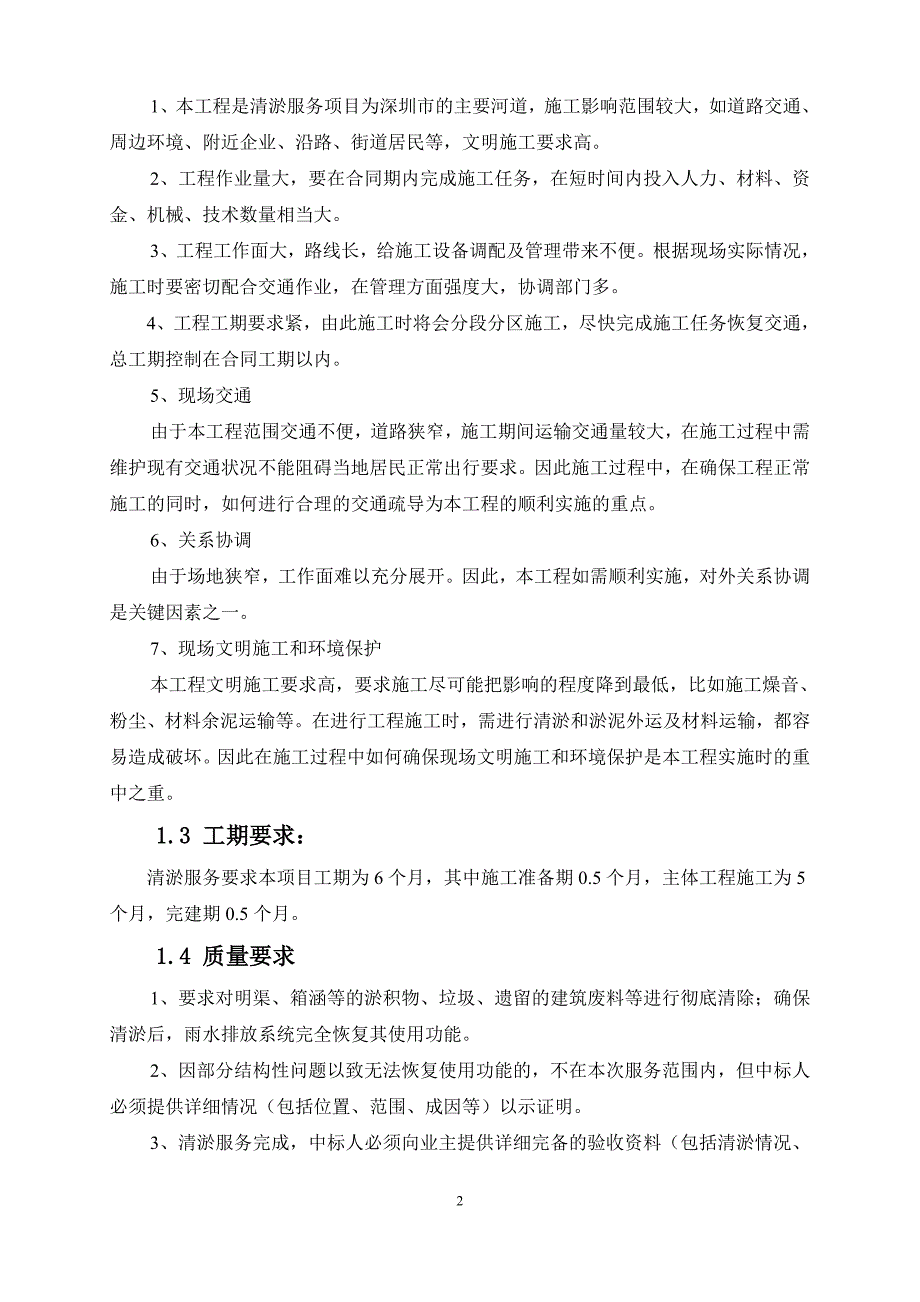 1、本工程是清淤服务项目为深圳市的主要河道，施工影响范围较大，如道路交通、周边环境、附近企业、沿路、街道居民等，文明施工要求高。

2、工程作业量大，要在合同期内完成施工任务，在短时间内投入人力、材料、资金、机械、技术数量相当大。

3、工程工作面大，路线长，给施工设备调配及管理带来不便。根据现场实际情况，施工时要密切配合交通作业，在管理方面强度大，协调部门多。

4、工程工期要求紧，由此施工时将会分段分区施工，尽快完成施工任务恢复交通，总工期控制在合同工期以内。

5、现场交通

由于本工程范围交通不便，道路狭窄，施工期间运输交通量较大，在施工过程中需维护现有交通状况不能阻碍当地居民正常出行要求。因此施工过程中，在确保工程正常施工的同时，如何进行合理的交通疏导为本工程的顺利实施的重点。

6、关系协调

由于场地狭窄，工作面难以充分展开。因此，本工程如需顺利实施，对外关系协调是关键因素之一。

7、现场文明施工和环境保护

本工程文明施工要求高，要求施工尽可能把影响的程度降到最低，比如施工燥音、粉尘、材料余泥运输等。在进行工程施工时，需进行清淤和淤泥外运及材料运输，都容易造成破坏。因此在施工过程中如何确保现场文明施工和环境保护是本工程实施时的重中之重。

1.3 工期要求：

清淤服务要求本项目工期为 6 个月，其中施工准备期 0.5 个月，主体工程施工为 5 个月，完建期 0.5 个月。

1.4 质量要求

1、要求对明渠、箱涵等的淤积物、垃圾、遗留的建筑废料等进行彻底清除；确保清淤后，雨水排放系统完全恢复其使用功能。

2、因部分结构性问题以致无法恢复使用功能的，不在本次服务范围内，但中标人必须提供详细情况（包括位置、范围、成因等）以示证明。

3、清淤服务完成，中标人必须向业主提供详细完备的验收资料（包括清淤情况、

2